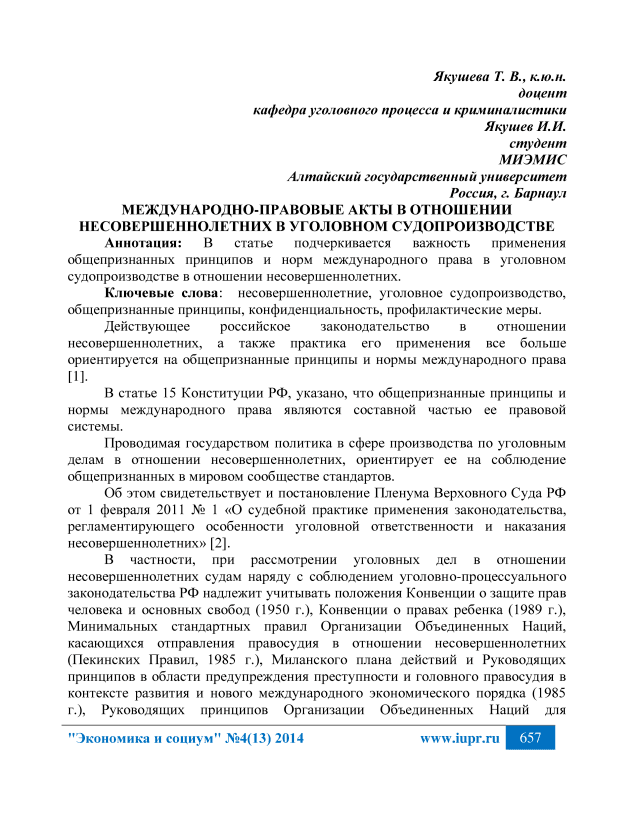 Якушева Т. В., к.ю.н.
доцент
кафедра уголовного процесса и криминалистики
Якушев И.И.
студент
МИЭМИС
Алтайский государственный университет
Россия, г. Барнаул

МЕЖДУНАРОДНО-ПРАВОВЫЕ АКТЫ В ОТНОШЕНИИ НЕСОВЕРШЕННОЛЕТНИХ В УГОЛОВНОМ СУДОПРОИЗВОДСТВЕ

Аннотация: В статье подчеркивается важность применения общепризнанных принципов и норм международного права в уголовном судопроизводстве в отношении несовершеннолетних.

Ключевые слова: несовершеннолетние, уголовное судопроизводство, общепризнанные принципы, конфиденциальность, профилактические меры.

Действующее российское законодательство в отношении несовершеннолетних, а также практика его применения все больше ориентируется на общепризнанные принципы и нормы международного права [1].

В статье 15 Конституции РФ, указано, что общепризнанные принципы и нормы международного права являются составной частью ее правовой системы.

Проводимая государством политика в сфере производства по уголовным делам в отношении несовершеннолетних, ориентирует ее на соблюдение общепризнанных в мировом сообществе стандартов.

Об этом свидетельствует и постановление Пленума Верховного Суда РФ от 1 февраля 2011 № 1 «О судебной практике применения законодательства, регламентирующего особенности уголовной ответственности и наказания несовершеннолетних» [2].

В частности, при рассмотрении уголовных дел в отношении несовершеннолетних судам наряду с соблюдением уголовно-процессуального законодательства РФ надлежит учитывать положения Конвенции о защите прав человека и основных свобод (1950 г.), Конвенции о правах ребенка (1989 г.), Минимальных стандартных правил Организации Объединенных Наций, касающихся отправления правосудия в отношении несовершеннолетних (Пекинских Правил, 1985 г.), Миланского плана действий и Руководящих принципов в области предупреждения преступности и головного правосудия в контексте развития и нового международного экономического порядка (1985 г.), Руководящих принципов Организации Объединенных Наций для

"Экономика и социум" №4(13) 2014 www.iupr.ru 657